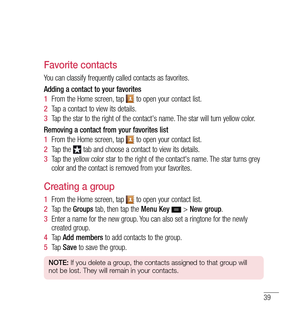 Favorite contacts

You can classify frequently called contacts as favorites.

Adding a contact to your favorites

1 From the Home screen, tap to open your contact list.
2 Tap a contact to view its details.
3 Tap the star to the right of the contact's name. The star will turn yellow color.

Removing a contact from your favorites list

1 From the Home screen, tap to open your contact list.
2 Tap the tab and choose a contact to view its details.
3 Tap the yellow color star to the right of the contact's name. The star turns grey color and the contact is removed from your favorites.

Creating a group

1 From the Home screen, tap to open your contact list.
2 Tap the Groups tab, then tap the Menu Key > New group.
3 Enter a name for the new group. You can also set a ringtone for the newly created group.
4 Tap Add members to add contacts to the group.
5 Tap Save to save the group.

NOTE: If you delete a group, the contacts assigned to that group will not be lost. They will remain in your contacts.

39